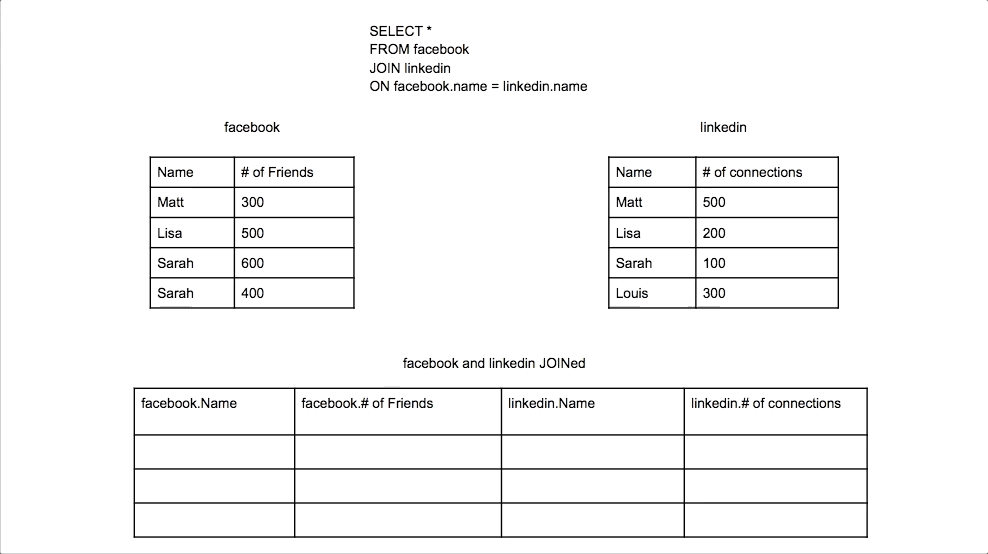 SELECT *
FROM facebook
JOIN linkedin
ON facebook.name = linkedin.name

facebook

| Name | # of Friends |
|---|---|
| Matt | 300 |
| Lisa | 500 |
| Sarah | 600 |
| Sarah | 400 |

linkedin

| Name | # of connections |
|---|---|
| Matt | 500 |
| Lisa | 200 |
| Sarah | 100 |
| Louis | 300 |

facebook and linkedin JOINed

| facebook.Name | facebook.# of Friends | linkedin.Name | linkedin.# of connections |
|---|---|---|---|
| | | | |
| | | | |
| | | | |